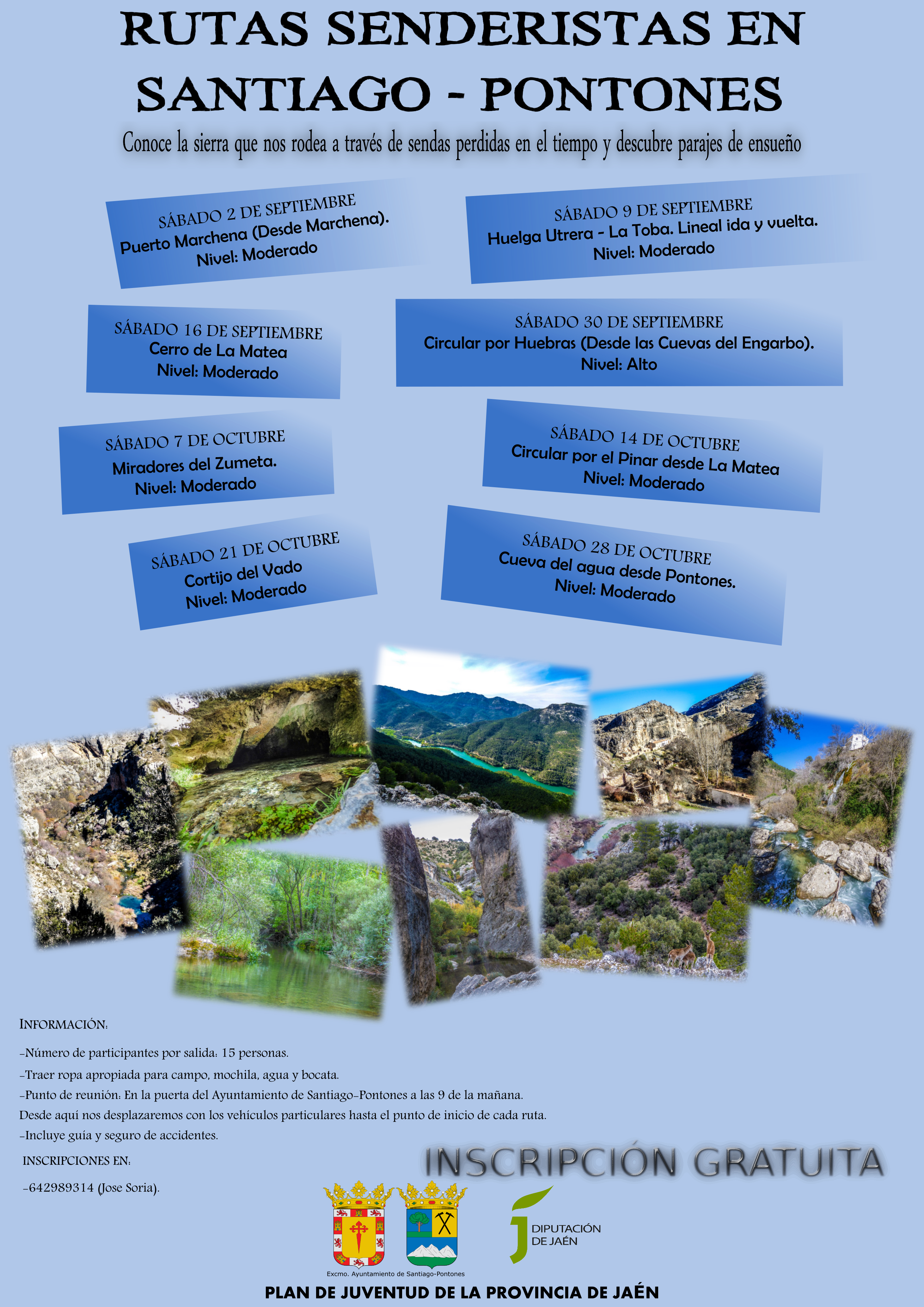 RUTAS SENDERISTAS EN SANTIAGO - PONTONES

Conoce la sierra que nos rodea a través de sendas perdidas en el tiempo y descubre parajes de ensueño

SÁBADO 2 DE SEPTIEMBRE
Puerto Marchena (Desde Marchena).
Nivel: Moderado

SÁBADO 9 DE SEPTIEMBRE
Huelga Utrera - La Toba. Lineal ida y vuelta.
Nivel: Moderado

SÁBADO 16 DE SEPTIEMBRE
Cerro de La Matea
Nivel: Moderado

SÁBADO 30 DE SEPTIEMBRE
Circular por Huebras (Desde las Cuevas del Engarbo).
Nivel: Alto

SÁBADO 7 DE OCTUBRE
Miradores del Zumeta.
Nivel: Moderado

SÁBADO 14 DE OCTUBRE
Circular por el Pinar desde La Matea
Nivel: Moderado

SÁBADO 21 DE OCTUBRE
Cortijo del Vado
Nivel: Moderado

SÁBADO 28 DE OCTUBRE
Cueva del agua desde Pontones.
Nivel: Moderado

INFORMACIÓN:

-Número de participantes por salida: 15 personas.

-Traer ropa apropiada para campo, mochila, agua y bocata.

-Punto de reunión: En la puerta del Ayuntamiento de Santiago-Pontones a las 9 de la mañana.

Desde aquí nos desplazaremos con los vehículos particulares hasta el punto de inicio de cada ruta.

-Incluye guía y seguro de accidentes.

INSCRIPCIONES EN:

-642989314 (Jose Soria).

INSCRIPCIÓN GRATUITA

Excmo. Ayuntamiento de Santiago-Pontones

DIPUTACIÓN DE JAÉN

PLAN DE JUVENTUD DE LA PROVINCIA DE JAÉN